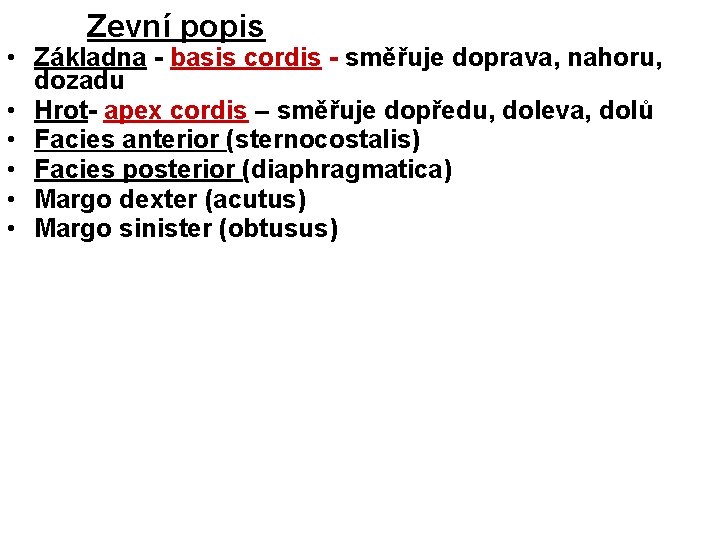 Zevní popis

• Základna - basis cordis - směřuje doprava, nahoru, dozadu
• Hrot- apex cordis – směřuje dopředu, doleva, dolů
• Facies anterior (sternocostalis)
• Facies posterior (diaphragmatica)
• Margo dexter (acutus)
• Margo sinister (obtusus)